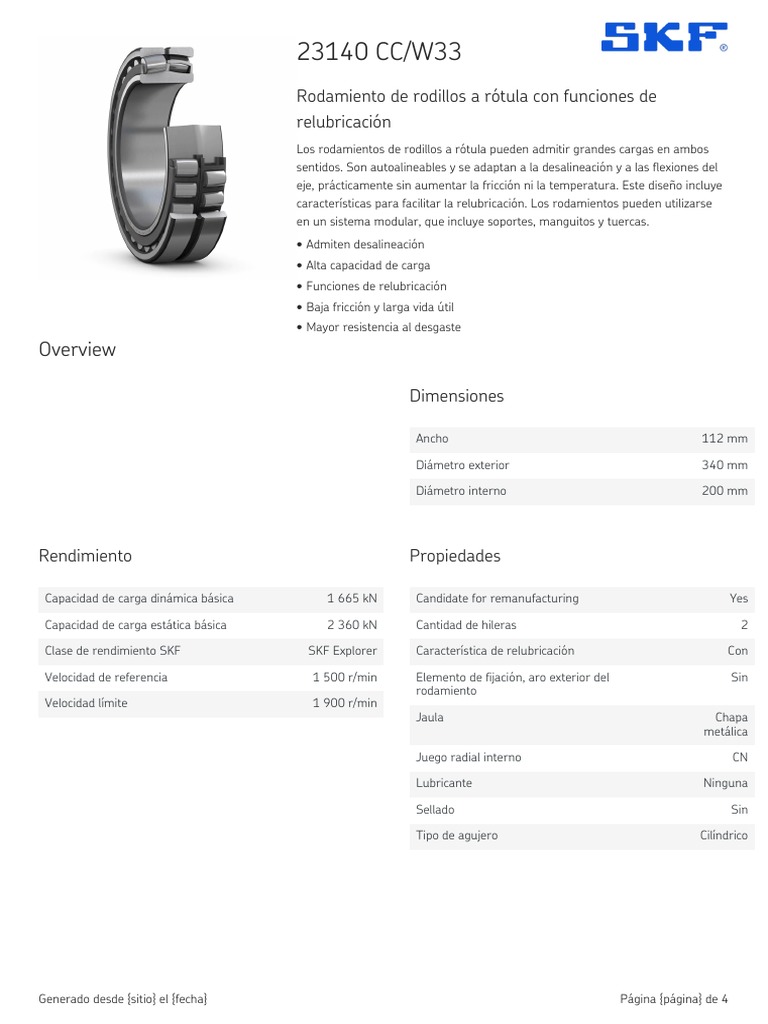 23140 CC/W33

SKF®

Rodamiento de rodillos a rótula con funciones de relubricación

Los rodamientos de rodillos a rótula pueden admitir grandes cargas en ambos sentidos. Son autoalineables y se adaptan a la desalineación y a las flexiones del eje, prácticamente sin aumentar la fricción ni la temperatura. Este diseño incluye características para facilitar la relubricación. Los rodamientos pueden utilizarse en un sistema modular, que incluye soportes, manguitos y tuercas.

• Admiten desalineación
• Alta capacidad de carga
• Funciones de relubricación
• Baja fricción y larga vida útil
• Mayor resistencia al desgaste

Overview

Dimensiones

| Ancho | 112 mm |
|---|---|
| Diámetro exterior | 340 mm |
| Diámetro interno | 200 mm |

Rendimiento

| Capacidad de carga dinámica básica | 1 665 kN |
|---|---|
| Capacidad de carga estática básica | 2 360 kN |
| Clase de rendimiento SKF | SKF Explorer |
| Velocidad de referencia | 1 500 r/min |
| Velocidad límite | 1 900 r/min |

Propiedades

| Candidate for remanufacturing | Yes |
|---|---|
| Cantidad de hileras | 2 |
| Característica de relubricación | Con |
| Elemento de fijación, aro exterior del rodamiento | Sin |
| Jaula | Chapa metálica |
| Juego radial interno | CN |
| Lubricante | Ninguna |
| Sellado | Sin |
| Tipo de agujero | Cilíndrico |

Generado desde {sitio} el {fecha}

Página {página} de 4